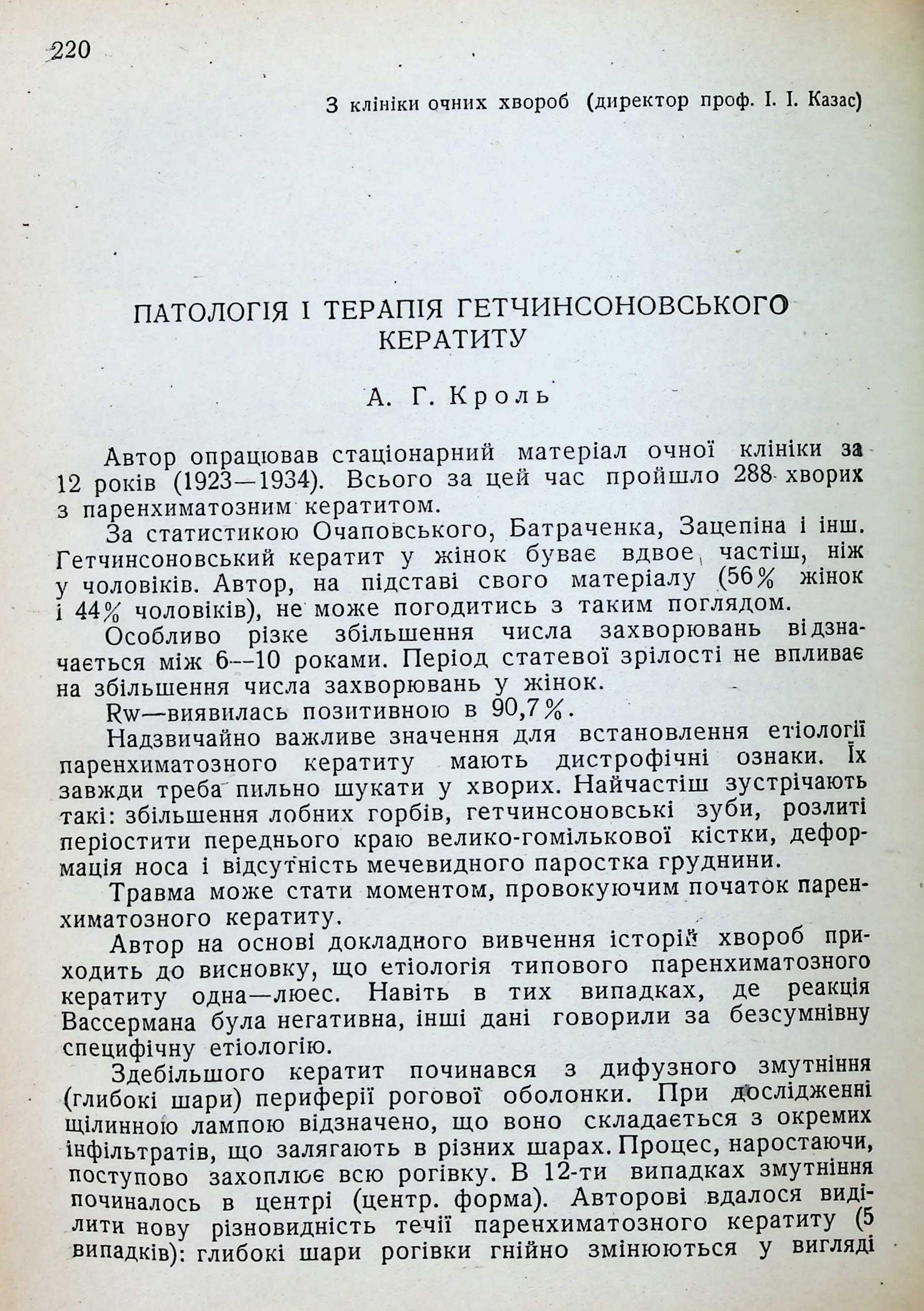 220

З клініки очних хвороб (директор проф. І. І. Казас)

ПАТОЛОГІЯ І ТЕРАПІЯ ГЕТЧИНСОНОВСЬКОГО КЕРАТИТУ

А. Г. Кроль

Автор опрацював стаціонарний матеріал очної клініки за 12 років (1923—1934). Всього за цей час пройшло 288 хворих з паренхиматозним кератитом.

За статистикою Очаповського, Батраченка, Зацепіна і інш. Гетчинсоновський кератит у жінок буває вдвое частіш, ніж у чоловіків. Автор, на підставі свого матеріалу (56% жінок і 44% чоловіків), не може погодитись з таким поглядом.

Особливо різке збільшення числа захворювань відзначається між 6—10 роками. Період статевої зрілості не впливає на збільшення числа захворювань у жінок.

Rw—виявилась позитивною в 90,7%.

Надзвичайно важливе значення для встановлення етіології паренхиматозного кератиту мають дистрофічні ознаки. Їх завжди треба пильно шукати у хворих. Найчастіш зустрічають такі: збільшення лобних горбів, гетчинсоновські зуби, розлиті періостити переднього краю велико-гомількової кістки, деформація носа і відсутність мечевидного паростка груднини.

Травма може стати моментом, провокуючим початок паренхиматозного кератиту.

Автор на основі докладного вивчення історій хвороб приходить до висновку, що етіологія типового паренхиматозного кератиту одна—люес. Навіть в тих випадках, де реакція Вассермана була негативна, інші дані говорили за безсумнівну специфічну етіологію.

Здебільшого кератит починався з дифузного змутніння (глибокі шари) периферії рогової оболонки. При дослідженні щілинною лампою відзначено, що воно складається з окремих інфільтратів, що залягають в різних шарах. Процес, наростаючи, поступово захоплює всю рогівку. В 12-ти випадках змутніння починалось в центрі (центр. форма). Авторові вдалося виділити нову різновидність течії паренхиматозного кератиту (5 випадків): глибокі шари рогівки гнійно змінюються у вигляді